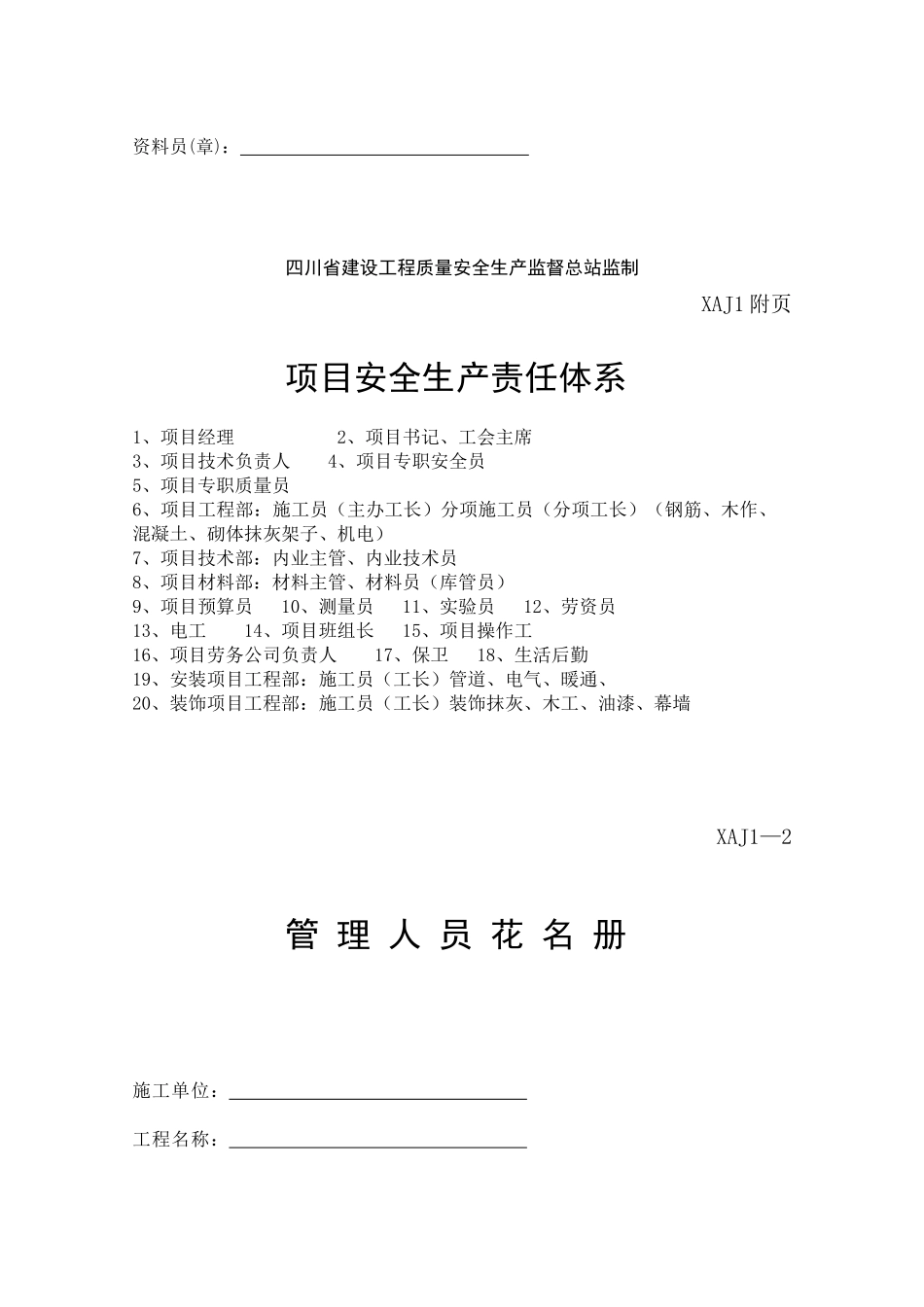 资料员(章)：

四川省建设工程质量安全生产监督总站监制

XAJ1附页

项目安全生产责任体系

1、项目经理　　　　2、项目书记、工会主席
3、项目技术负责人　　4、项目专职安全员
5、项目专职质量员
6、项目工程部：施工员（主办工长）分项施工员（分项工长）（钢筋、木作、混凝土、砌体抹灰架子、机电）
7、项目技术部：内业主管、内业技术员
8、项目材料部：材料主管、材料员（库管员）
9、项目预算员　10、测量员　11、实验员　12、劳资员
13、电工　14、项目班组长　15、项目操作工
16、项目劳务公司负责人　17、保卫　18、生活后勤
19、安装项目工程部：施工员（工长）管道、电气、暖通、
20、装饰项目工程部：施工员（工长）装饰抹灰、木工、油漆、幕墙

XAJ1—2

管 理 人 员 花 名 册

施工单位：

工程名称：